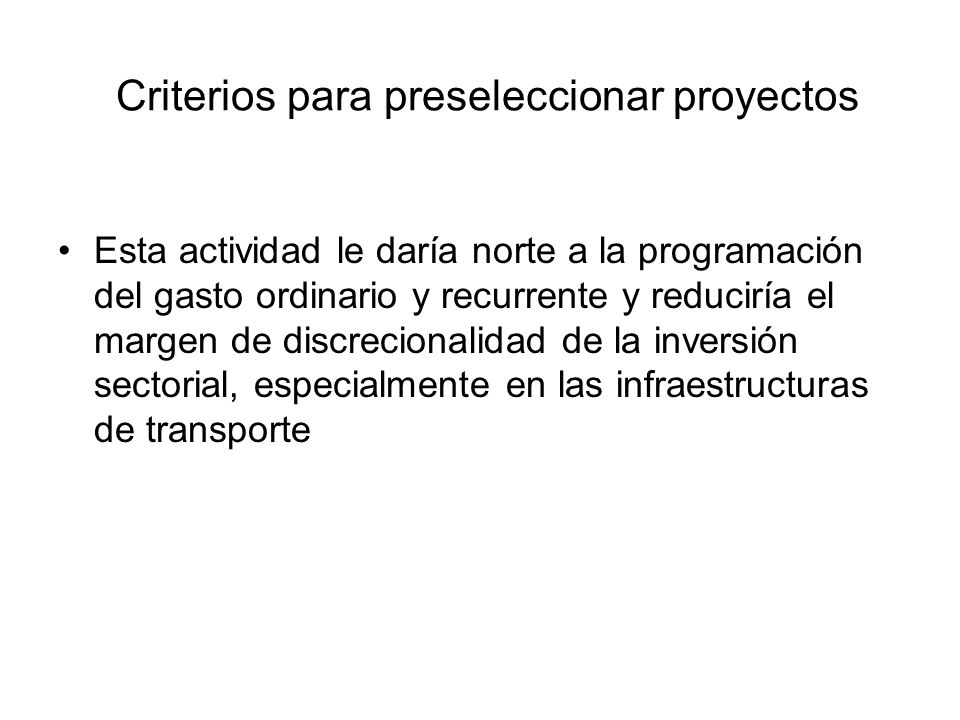 Criterios para preseleccionar proyectos

• Esta actividad le daría norte a la programación del gasto ordinario y recurrente y reduciría el margen de discrecionalidad de la inversión sectorial, especialmente en las infraestructuras de transporte